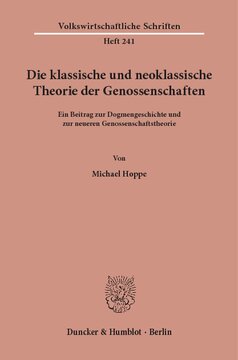 Volkswirtschaftliche Schriften
Heft 241

Die klassische und neoklassische Theorie der Genossenschaften

Ein Beitrag zur Dogmengeschichte und zur neueren Genossenschaftstheorie

Von

Michael Hoppe

Duncker & Humblot · Berlin